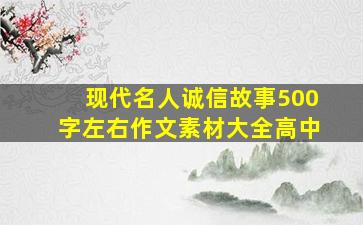 现代名人诚信故事500字左右作文素材大全高中